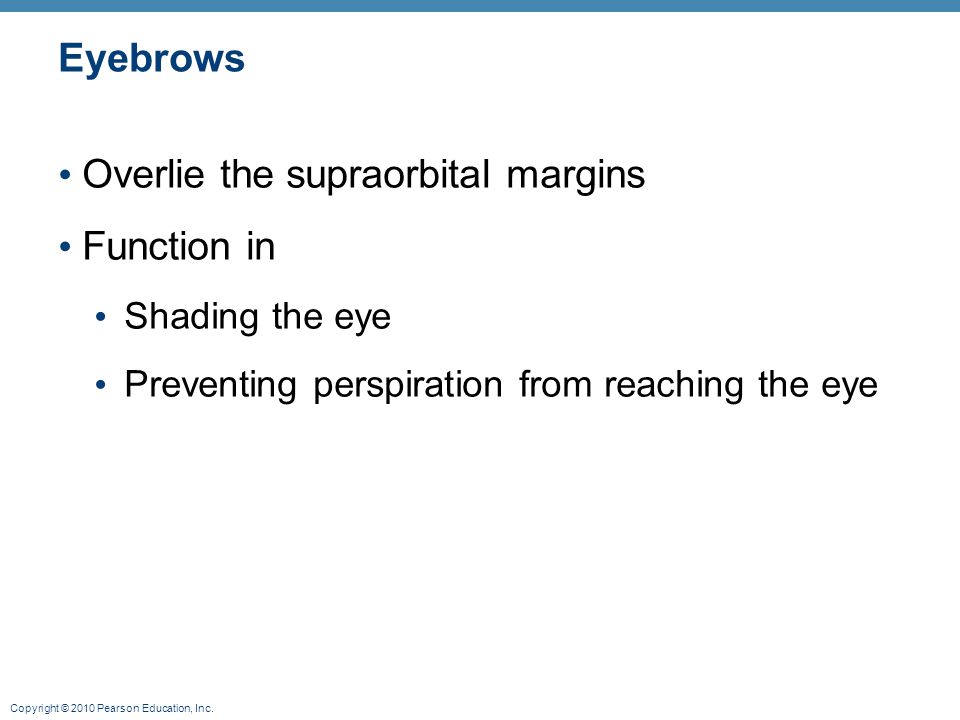 Eyebrows

• Overlie the supraorbital margins

• Function in

• Shading the eye

• Preventing perspiration from reaching the eye

Copyright © 2010 Pearson Education, Inc.